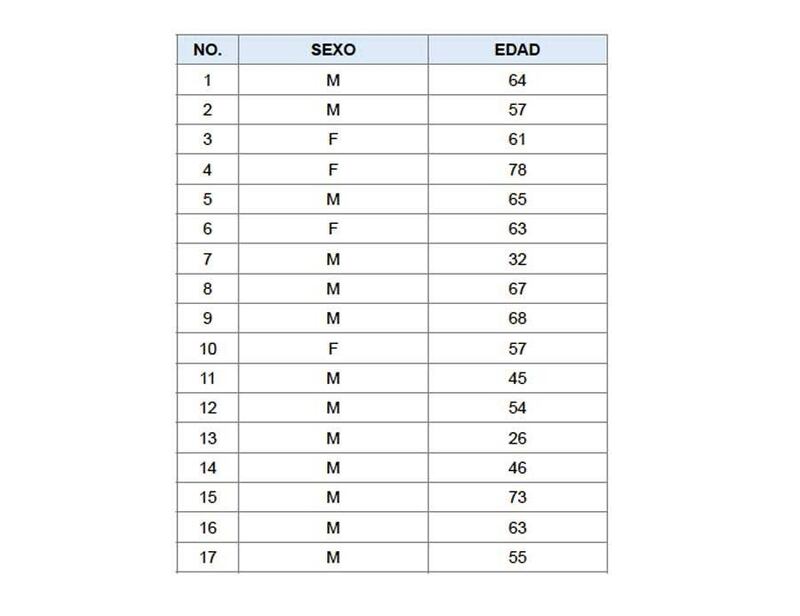 | NO. | SEXO | EDAD |
|---|---|---|
| 1 | M | 64 |
| 2 | M | 57 |
| 3 | F | 61 |
| 4 | F | 78 |
| 5 | M | 65 |
| 6 | F | 63 |
| 7 | M | 32 |
| 8 | M | 67 |
| 9 | M | 68 |
| 10 | F | 57 |
| 11 | M | 45 |
| 12 | M | 54 |
| 13 | M | 26 |
| 14 | M | 46 |
| 15 | M | 73 |
| 16 | M | 63 |
| 17 | M | 55 |